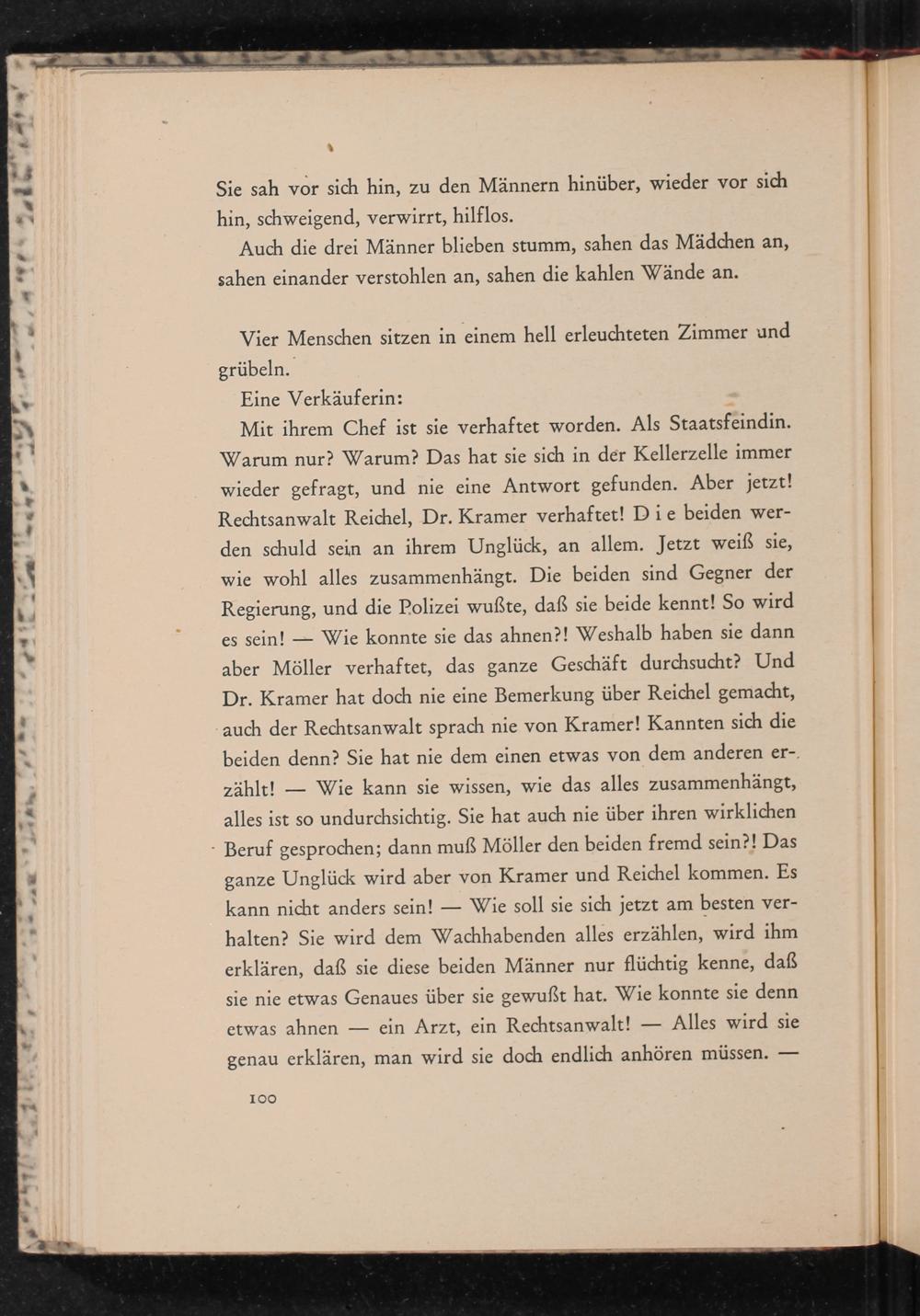 Sie sah vor sich hin, zu den Männern hinüber, wieder vor sich hin, schweigend, verwirrt, hilflos.

Auch die drei Männer blieben stumm, sahen das Mädchen an, sahen einander verstohlen an, sahen die kahlen Wände an.

Vier Menschen sitzen in einem hell erleuchteten Zimmer und grübeln.

Eine Verkäuferin:

Mit ihrem Chef ist sie verhaftet worden. Als Staatsfeindin. Warum nur? Warum? Das hat sie sich in der Kellerzelle immer wieder gefragt, und nie eine Antwort gefunden. Aber jetzt! Rechtsanwalt Reichel, Dr. Kramer verhaftet! D i e beiden werden schuld sein an ihrem Unglück, an allem. Jetzt weiß sie, wie wohl alles zusammenhängt. Die beiden sind Gegner der Regierung, und die Polizei wußte, daß sie beide kennt! So wird es sein! — Wie konnte sie das ahnen?! Weshalb haben sie dann aber Möller verhaftet, das ganze Geschäft durchsucht? Und Dr. Kramer hat doch nie eine Bemerkung über Reichel gemacht, auch der Rechtsanwalt sprach nie von Kramer! Kannten sich die beiden denn? Sie hat nie dem einen etwas von dem anderen erzählt! — Wie kann sie wissen, wie das alles zusammenhängt, alles ist so undurchsichtig. Sie hat auch nie über ihren wirklichen Beruf gesprochen; dann muß Möller den beiden fremd sein?! Das ganze Unglück wird aber von Kramer und Reichel kommen. Es kann nicht anders sein! — Wie soll sie sich jetzt am besten verhalten? Sie wird dem Wachhabenden alles erzählen, wird ihm erklären, daß sie diese beiden Männer nur flüchtig kenne, daß sie nie etwas Genaues über sie gewußt hat. Wie konnte sie denn etwas ahnen — ein Arzt, ein Rechtsanwalt! — Alles wird sie genau erklären, man wird sie doch endlich anhören müssen. —

100